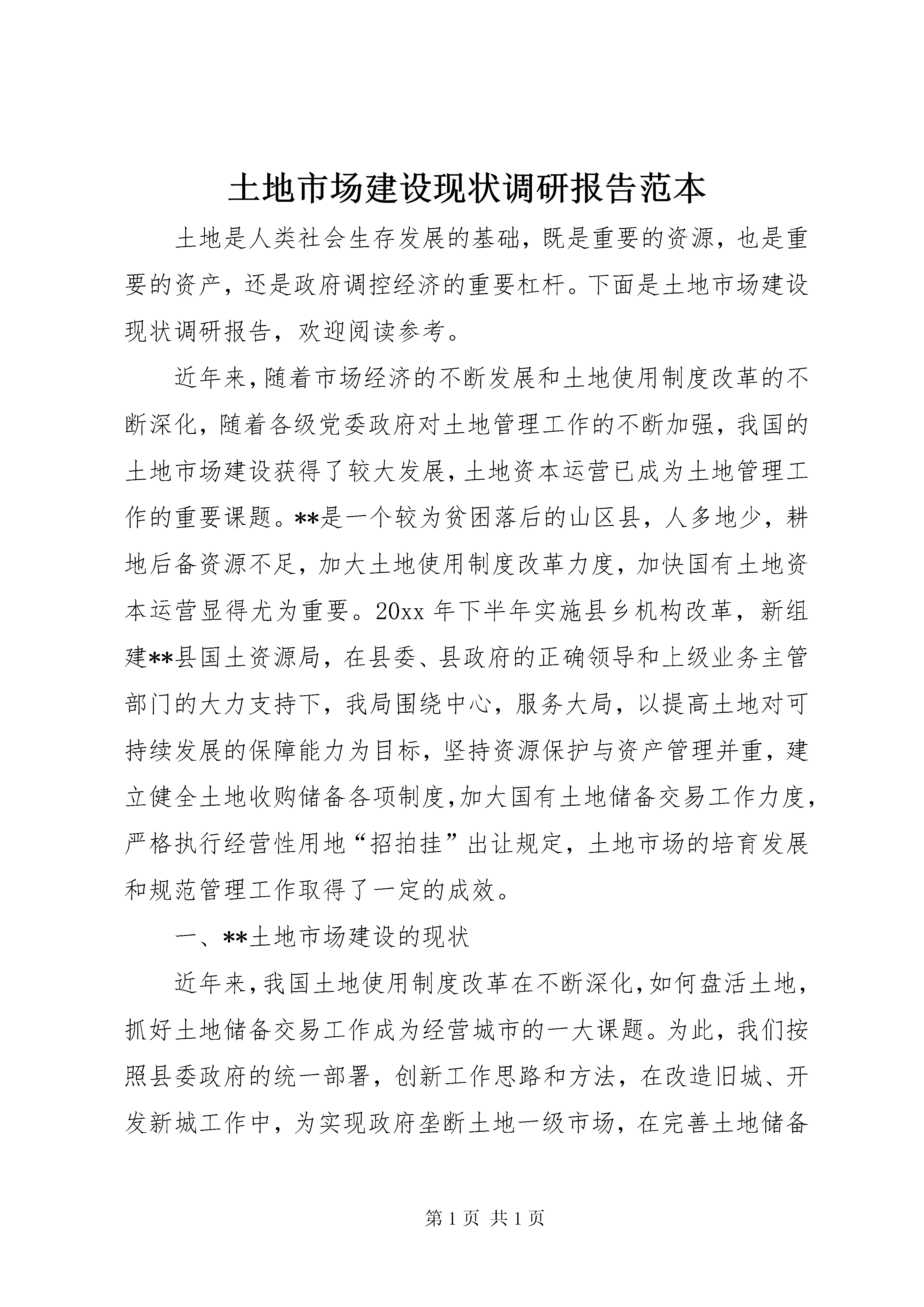 土地市场建设现状调研报告范本

土地是人类社会生存发展的基础，既是重要的资源，也是重要的资产，还是政府调控经济的重要杠杆。下面是土地市场建设现状调研报告，欢迎阅读参考。

近年来，随着市场经济的不断发展和土地使用制度改革的不断深化，随着各级党委政府对土地管理工作的不断加强，我国的土地市场建设获得了较大发展，土地资本运营已成为土地管理工作的重要课题。**是一个较为贫困落后的山区县，人多地少，耕地后备资源不足，加大土地使用制度改革力度，加快国有土地资本运营显得尤为重要。20xx 年下半年实施县乡机构改革，新组建**县国土资源局，在县委、县政府的正确领导和上级业务主管部门的大力支持下，我局围绕中心，服务大局，以提高土地对可持续发展的保障能力为目标，坚持资源保护与资产管理并重，建立健全土地收购储备各项制度，加大国有土地储备交易工作力度，严格执行经营性用地“招拍挂”出让规定，土地市场的培育发展和规范管理工作取得了一定的成效。

一、**土地市场建设的现状

近年来，我国土地使用制度改革在不断深化，如何盘活土地，抓好土地储备交易工作成为经营城市的一大课题。为此，我们按照县委政府的统一部署，创新工作思路和方法，在改造旧城、开发新城工作中，为实现政府垄断土地一级市场，在完善土地储备

第 1 页 共 1 页